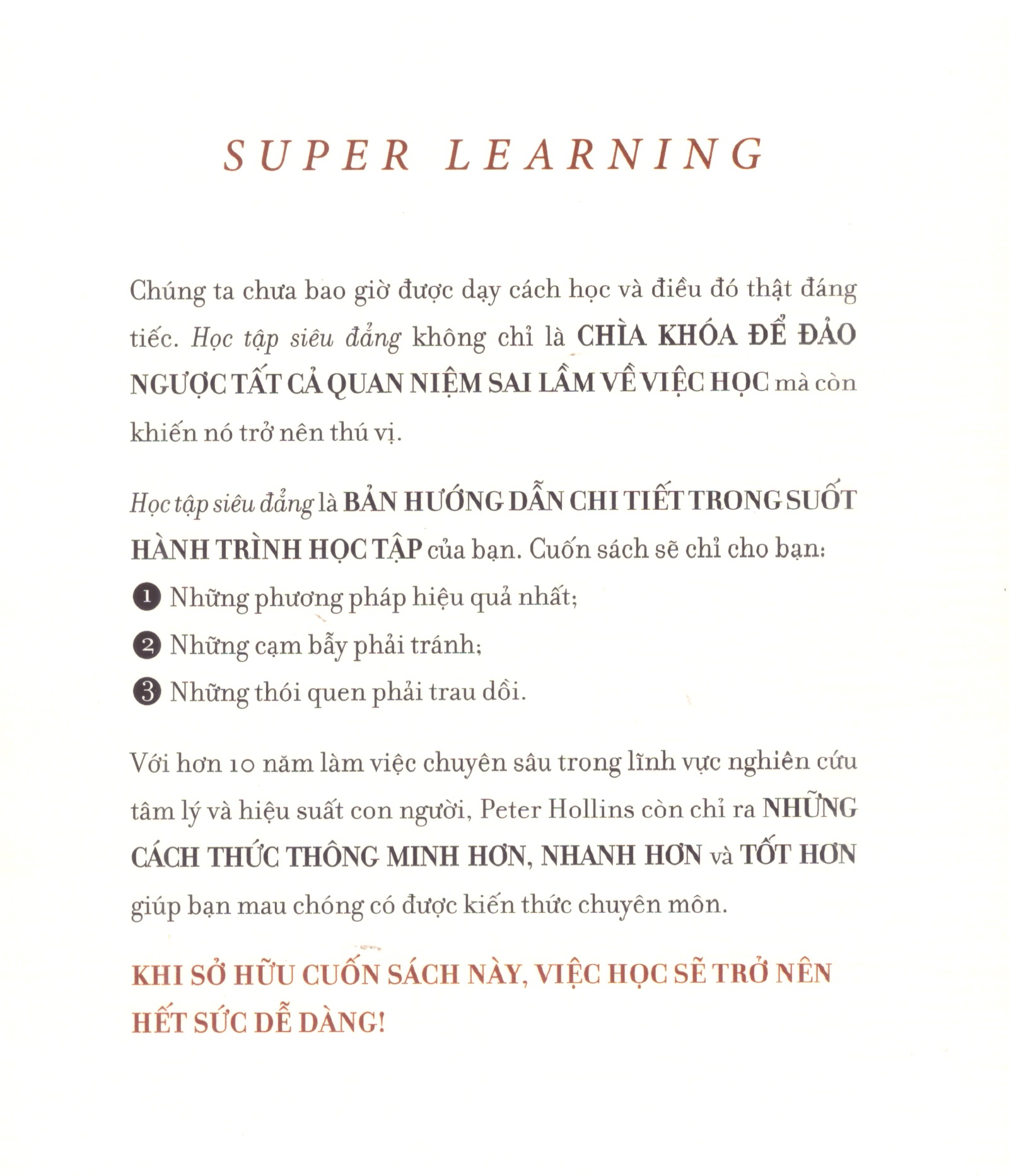 SUPER LEARNING

Chúng ta chưa bao giờ được dạy cách học và điều đó thật đáng tiếc. Học tập siêu đẳng không chỉ là CHÌA KHÓA ĐỂ ĐẢO NGƯỢC TẤT CẢ QUAN NIỆM SAI LẦM VỀ VIỆC HỌC mà còn khiến nó trở nên thú vị.

Học tập siêu đẳng là BẢN HƯỚNG DẪN CHI TIẾT TRONG SUỐT HÀNH TRÌNH HỌC TẬP của bạn. Cuốn sách sẽ chỉ cho bạn:

1 Những phương pháp hiệu quả nhất;

2 Những cạm bẫy phải tránh;

3 Những thói quen phải trau dồi.

Với hơn 10 năm làm việc chuyên sâu trong lĩnh vực nghiên cứu tâm lý và hiệu suất con người, Peter Hollins còn chỉ ra NHỮNG CÁCH THỨC THÔNG MINH HƠN, NHANH HƠN và TỐT HƠN giúp bạn mau chóng có được kiến thức chuyên môn.

KHI SỞ HỮU CUỐN SÁCH NÀY, VIỆC HỌC SẼ TRỞ NÊN HẾT SỨC DỄ DÀNG!